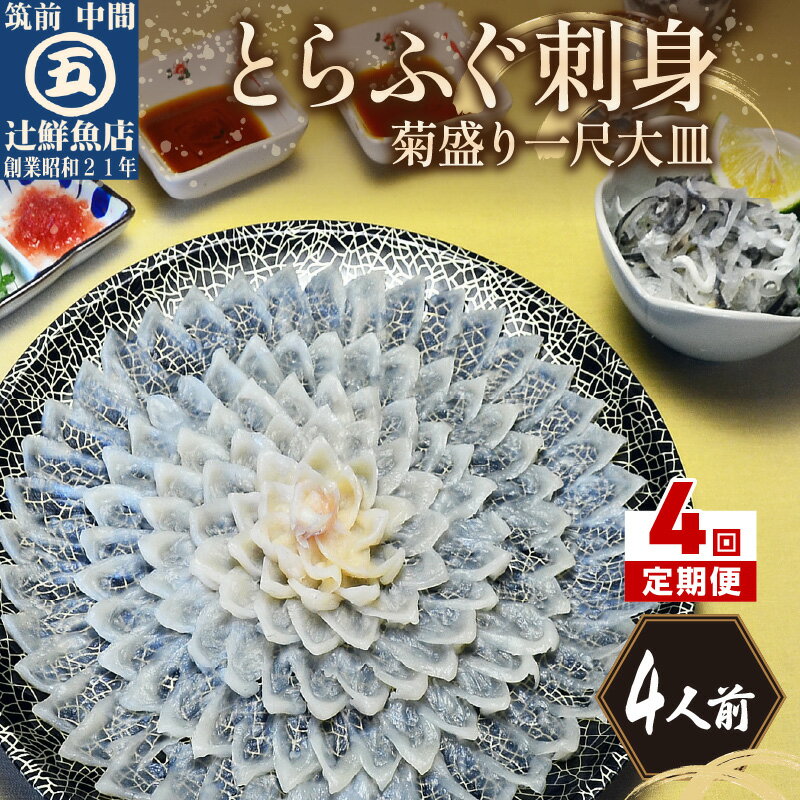 筑前 中間
五
辻鮮魚店
創業昭和２１年

とらふぐ刺身
菊盛り一尺大皿

4回
定期便

4人前